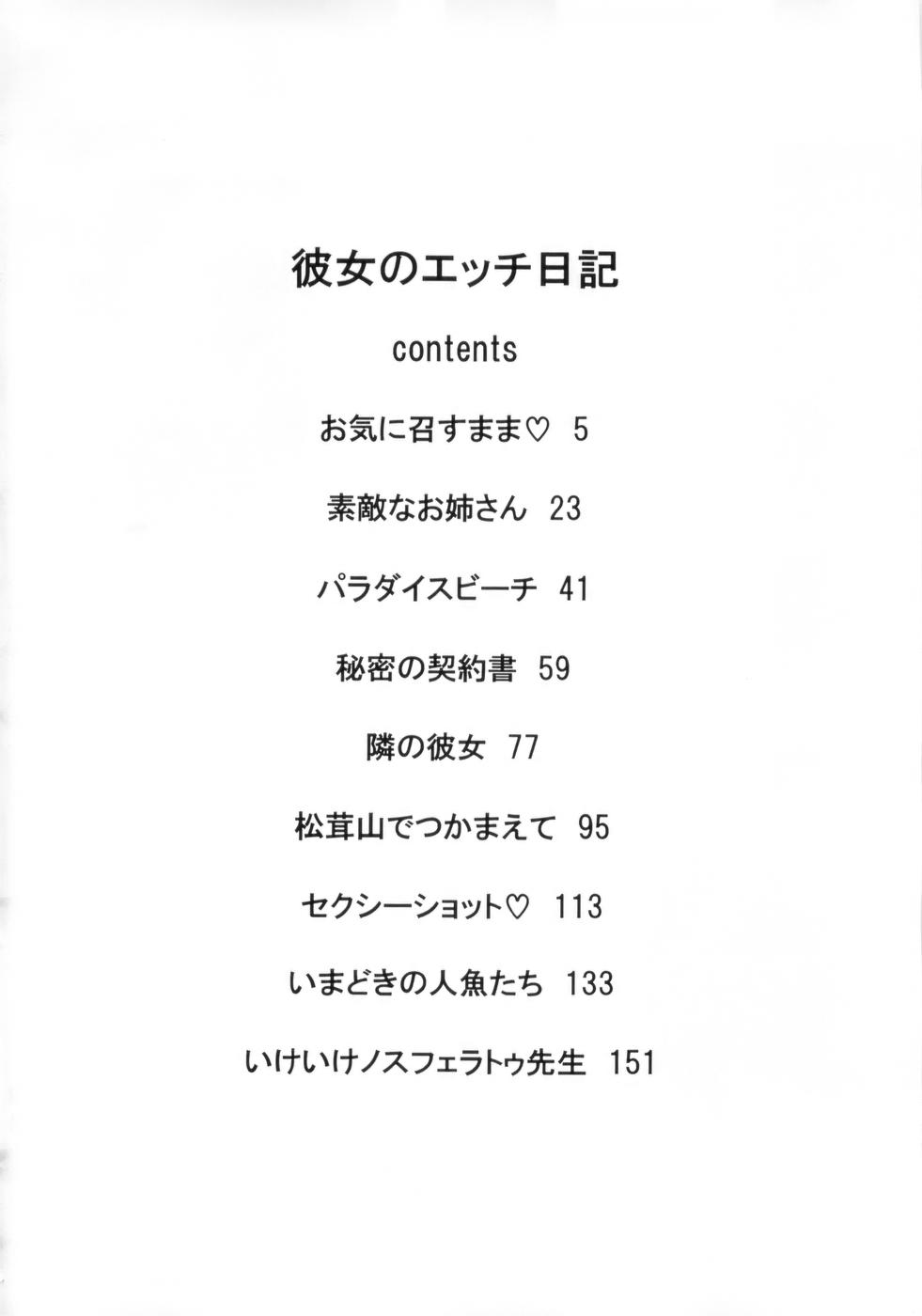 彼女のエッチ日記

contents

お気に召すまま♡ 5

素敵なお姉さん 23

パラダイスビーチ 41

秘密の契約書 59

隣の彼女 77

松茸山でつかまえて 95

セクシーショット♡ 113

いまどきの人魚たち 133

いけいけノスフェラトゥ先生 151